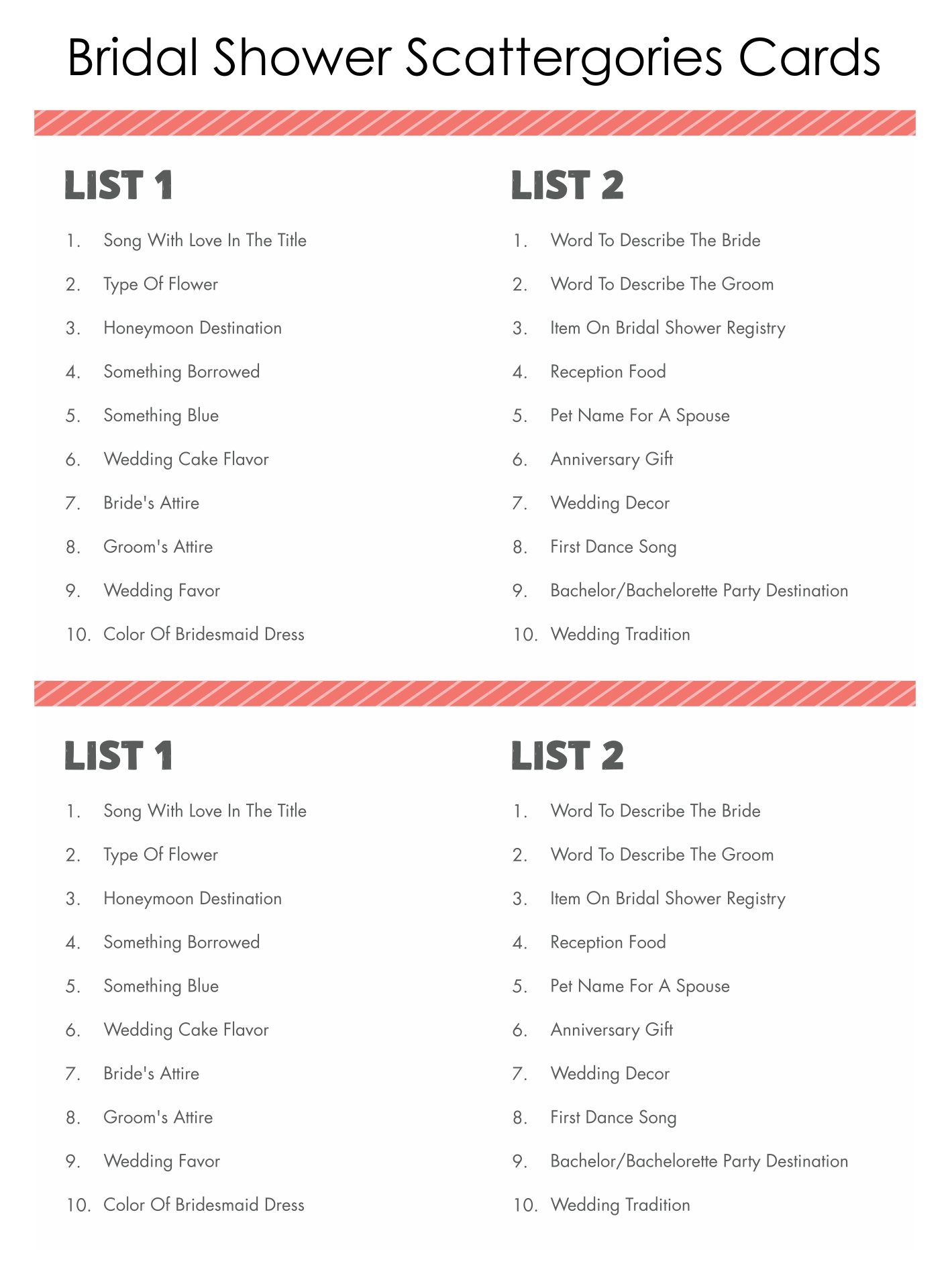 Bridal Shower Scattergories Cards

LIST 1

1. Song With Love In The Title
2. Type Of Flower
3. Honeymoon Destination
4. Something Borrowed
5. Something Blue
6. Wedding Cake Flavor
7. Bride's Attire
8. Groom's Attire
9. Wedding Favor
10. Color Of Bridesmaid Dress

LIST 2

1. Word To Describe The Bride
2. Word To Describe The Groom
3. Item On Bridal Shower Registry
4. Reception Food
5. Pet Name For A Spouse
6. Anniversary Gift
7. Wedding Decor
8. First Dance Song
9. Bachelor/Bachelorette Party Destination
10. Wedding Tradition

LIST 1

1. Song With Love In The Title
2. Type Of Flower
3. Honeymoon Destination
4. Something Borrowed
5. Something Blue
6. Wedding Cake Flavor
7. Bride's Attire
8. Groom's Attire
9. Wedding Favor
10. Color Of Bridesmaid Dress

LIST 2

1. Word To Describe The Bride
2. Word To Describe The Groom
3. Item On Bridal Shower Registry
4. Reception Food
5. Pet Name For A Spouse
6. Anniversary Gift
7. Wedding Decor
8. First Dance Song
9. Bachelor/Bachelorette Party Destination
10. Wedding Tradition